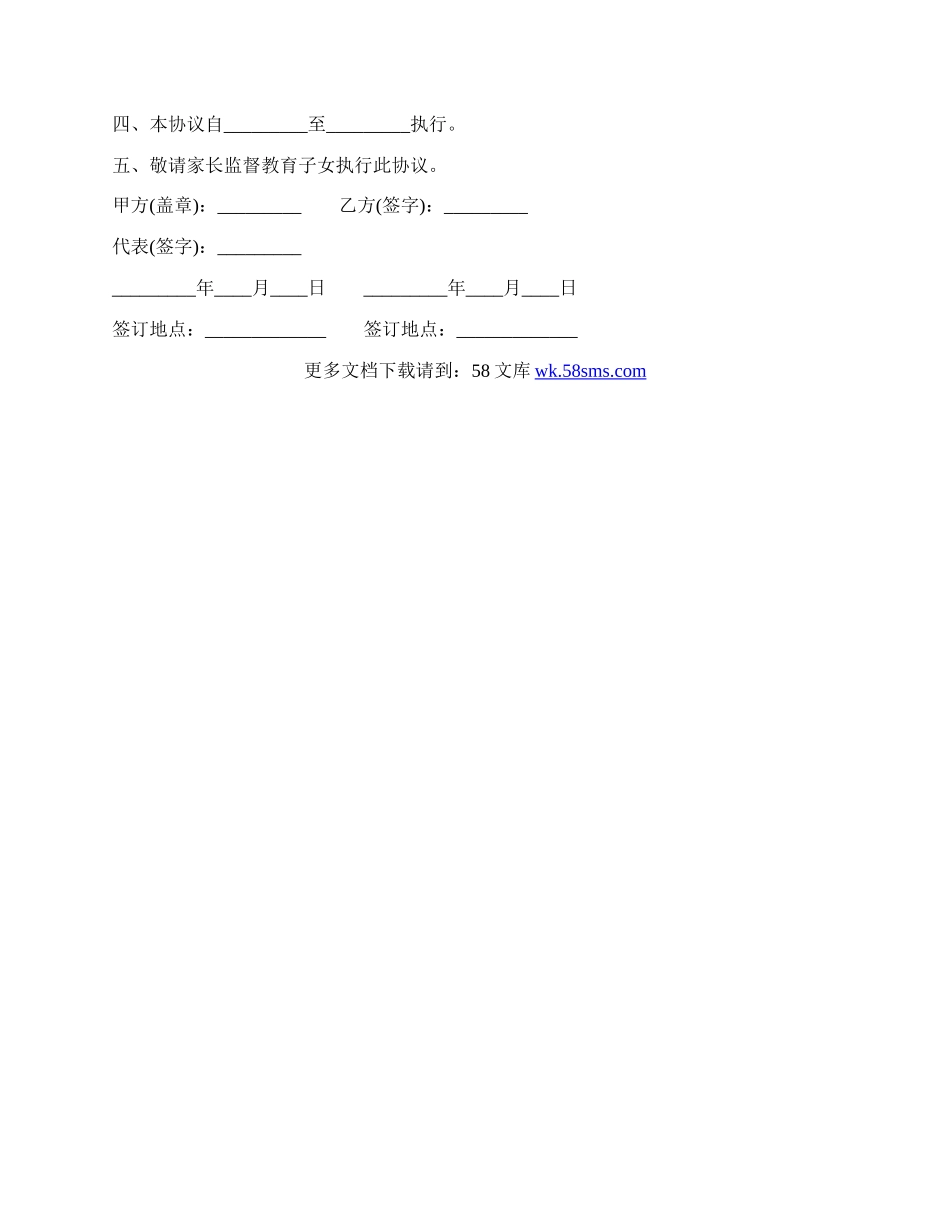 四、本协议自_________至_________执行。

五、敬请家长监督教育子女执行此协议。

甲方(盖章)：_________　　乙方(签字)：_________

代表(签字)：_________

_________年____月____日　　_________年____月____日

签订地点：_____________　　签订地点：_____________

更多文档下载请到：58 文库 wk.58sms.com